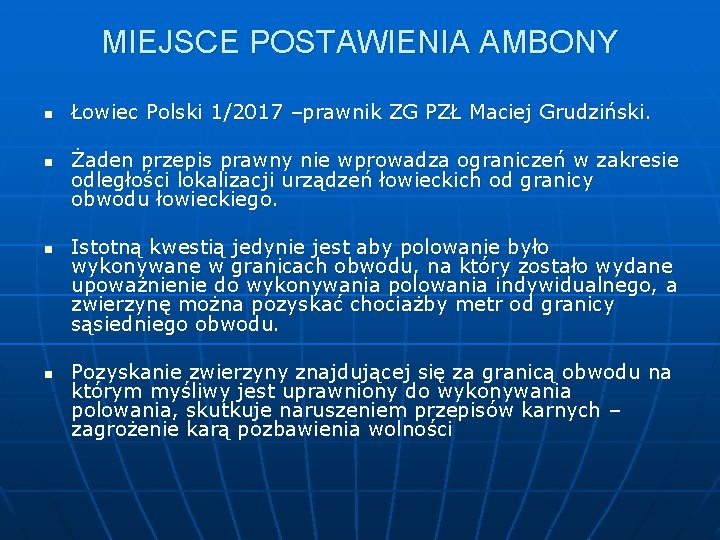 MIEJSCE POSTAWIENIA AMBONY

Łowiec Polski 1/2017 –prawnik ZG PZŁ Maciej Grudziński.

Żaden przepis prawny nie wprowadza ograniczeń w zakresie odległości lokalizacji urządzeń łowieckich od granicy obwodu łowieckiego.

Istotną kwestią jedynie jest aby polowanie było wykonywane w granicach obwodu, na który zostało wydane upoważnienie do wykonywania polowania indywidualnego, a zwierzynę można pozyskać chociażby metr od granicy sąsiedniego obwodu.

Pozyskanie zwierzyny znajdującej się za granicą obwodu na którym myśliwy jest uprawniony do wykonywania polowania, skutkuje naruszeniem przepisów karnych – zagrożenie karą pozbawienia wolności